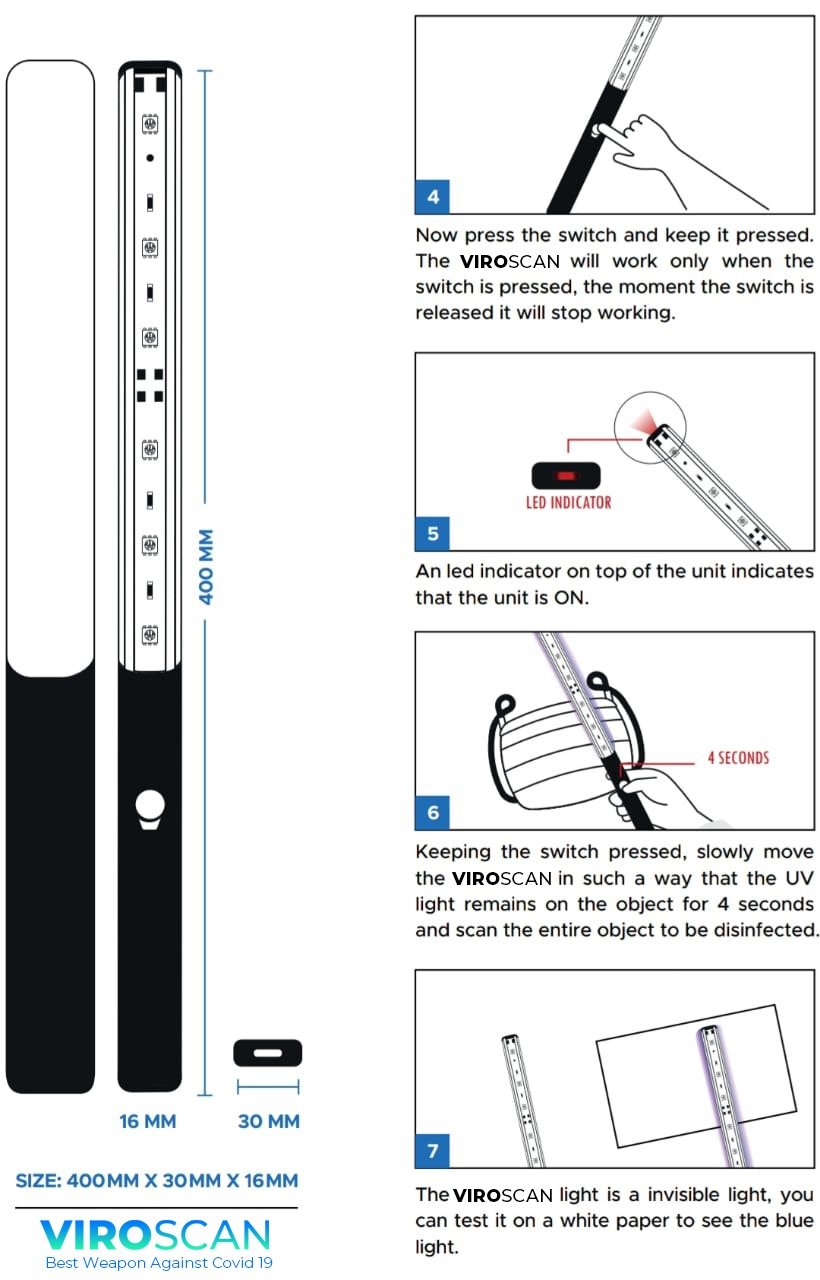 400 MM

16 MM

30 MM

SIZE: 400MM X 30MM X 16MM

VIROSCAN
Best Weapon Against Covid 19

4

Now press the switch and keep it pressed. The VIROSCAN will work only when the switch is pressed, the moment the switch is released it will stop working.

LED INDICATOR

5

An led indicator on top of the unit indicates that the unit is ON.

4 SECONDS

6

Keeping the switch pressed, slowly move the VIROSCAN in such a way that the UV light remains on the object for 4 seconds and scan the entire object to be disinfected.

7

The VIROSCAN light is a invisible light, you can test it on a white paper to see the blue light.